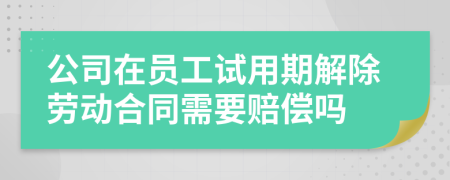 公司在员工试用期解除劳动合同需要赔偿吗